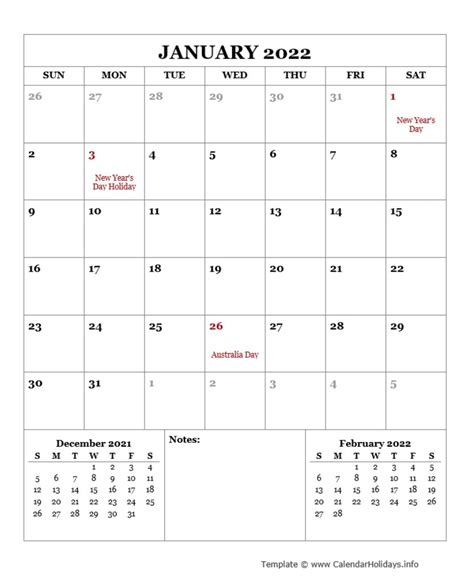 JANUARY 2022

| SUN | MON | TUE | WED | THU | FRI | SAT |
|---|---|---|---|---|---|---|
| 26 | 27 | 28 | 29 | 30 | 31 | 1 New Year's Day |
| 2 | 3 New Year's Day Holiday | 4 | 5 | 6 | 7 | 8 |
| 9 | 10 | 11 | 12 | 13 | 14 | 15 |
| 16 | 17 | 18 | 19 | 20 | 21 | 22 |
| 23 | 24 | 25 | 26 Australia Day | 27 | 28 | 29 |
| 30 | 31 | 1 | 2 | 3 | 4 | 5 |

December 2021

| S | M | T | W | T | F | S |
|---|---|---|---|---|---|---|
| | | | 1 | 2 | 3 | 4 |
| 5 | 6 | 7 | 8 | 9 | 10 | 11 |
| 12 | 13 | 14 | 15 | 16 | 17 | 18 |
| 19 | 20 | 21 | 22 | 23 | 24 | 25 |
| 26 | 27 | 28 | 29 | 30 | 31 | |

Notes:

February 2022

| S | M | T | W | T | F | S |
|---|---|---|---|---|---|---|
| | | 1 | 2 | 3 | 4 | 5 |
| 6 | 7 | 8 | 9 | 10 | 11 | 12 |
| 13 | 14 | 15 | 16 | 17 | 18 | 19 |
| 20 | 21 | 22 | 23 | 24 | 25 | 26 |
| 27 | 28 | | | | | |

Template © www.CalendarHolidays.info